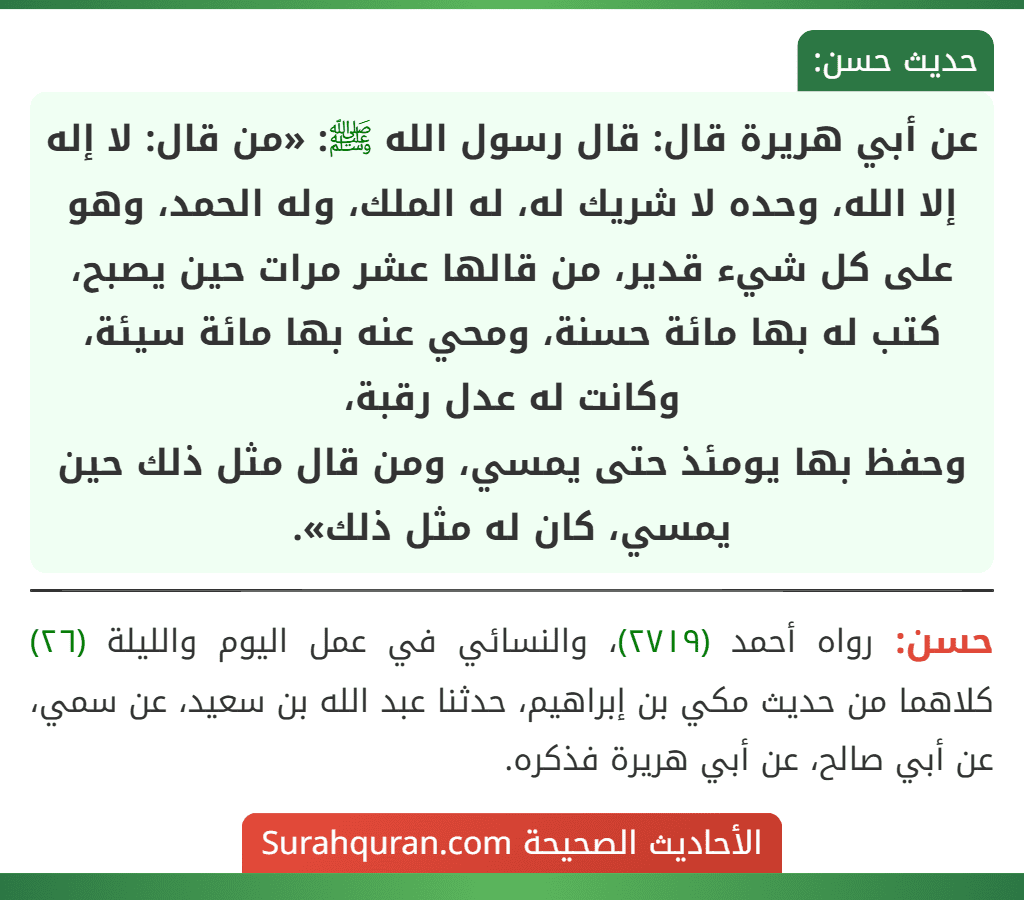 حديث حسن:

عن أبي هريرة قال: قال رسول الله ﷺ: «من قال: لا إله إلا الله، وحده لا شريك له، له الملك، وله الحمد، وهو على كل شيء قدير، من قالها عشر مرات حين يصبح، كتب له بها مائة حسنة، ومحي عنه بها مائة سيئة، وكانت له عدل رقبة،
وحفظ بها يومئذ حتى يمسي، ومن قال مثل ذلك حين يمسي، كان له مثل ذلك».

حسن: رواه أحمد (٢٧١٩)، والنسائي في عمل اليوم والليلة (٢٦) كلاهما من حديث مكي بن إبراهيم، حدثنا عبد الله بن سعيد، عن سمي، عن أبي صالح، عن أبي هريرة فذكره.

الأحاديث الصحيحة Surahquran.com